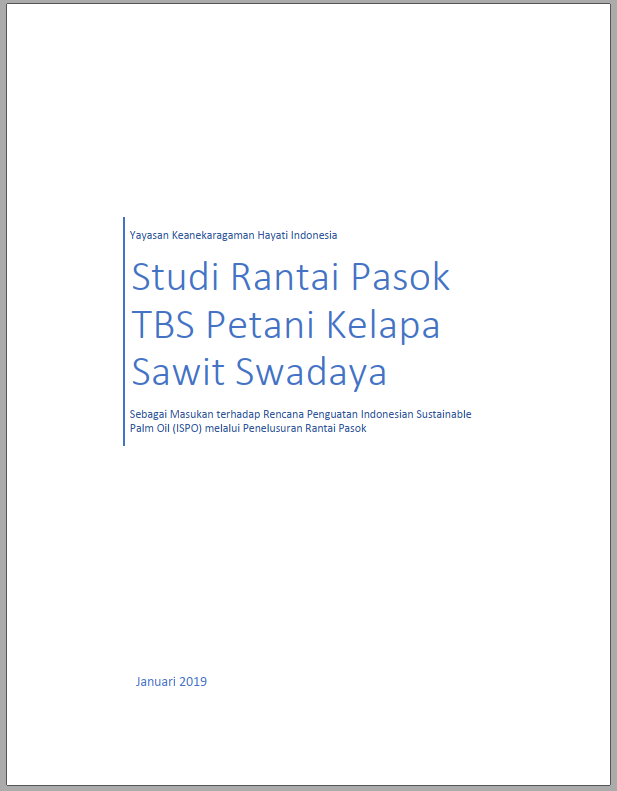 Yayasan Keanekaragaman Hayati Indonesia

Studi Rantai Pasok TBS Petani Kelapa Sawit Swadaya

Sebagai Masukan terhadap Rencana Penguatan Indonesian Sustainable Palm Oil (ISPO) melalui Penelusuran Rantai Pasok

Januari 2019